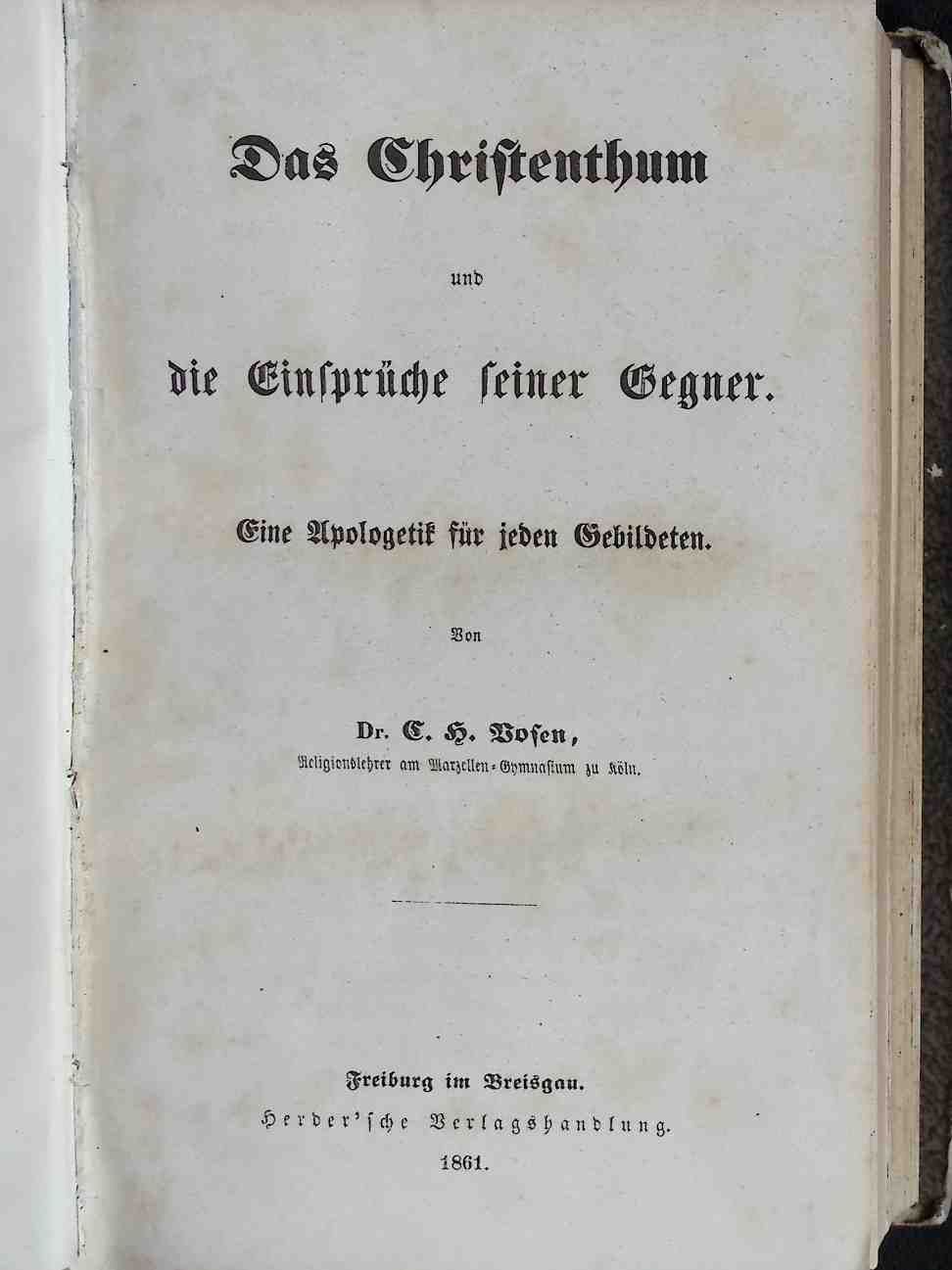 Das Christenthum

und

die Einsprüche seiner Gegner.

Eine Apologetik für jeden Gebildeten.

Von

Dr. C. H. Vosen,
Religionslehrer am Marzellen-Gymnasium zu Köln.

Freiburg im Breisgau.
Herder'sche Verlagshandlung.
1861.